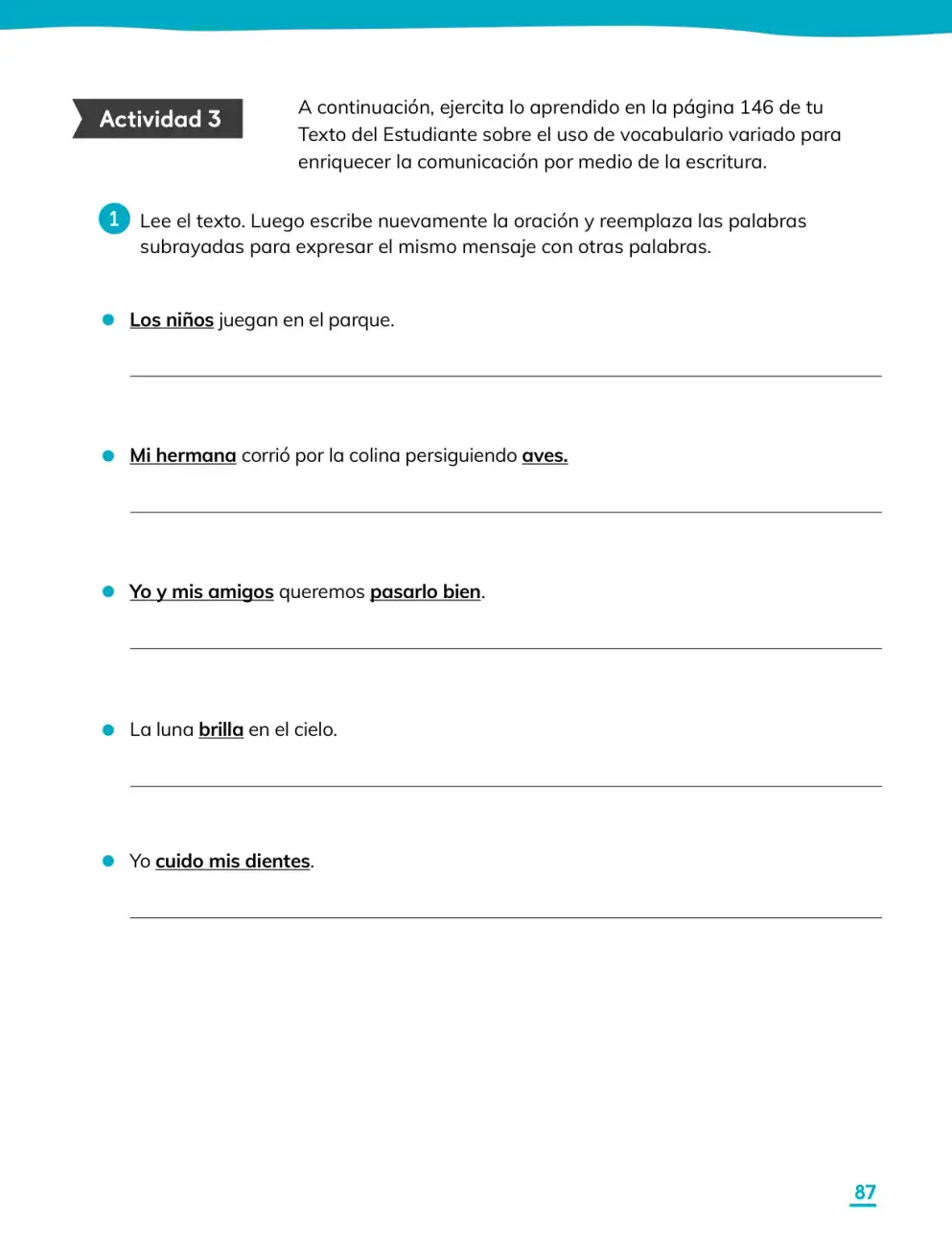 Actividad 3

A continuación, ejercita lo aprendido en la página 146 de tu Texto del Estudiante sobre el uso de vocabulario variado para enriquecer la comunicación por medio de la escritura.

1 Lee el texto. Luego escribe nuevamente la oración y reemplaza las palabras subrayadas para expresar el mismo mensaje con otras palabras.

• Los niños juegan en el parque.

____

• Mi hermana corrió por la colina persiguiendo aves.

____

• Yo y mis amigos queremos pasarlo bien.

____

• La luna brilla en el cielo.

____

• Yo cuido mis dientes.

____

87